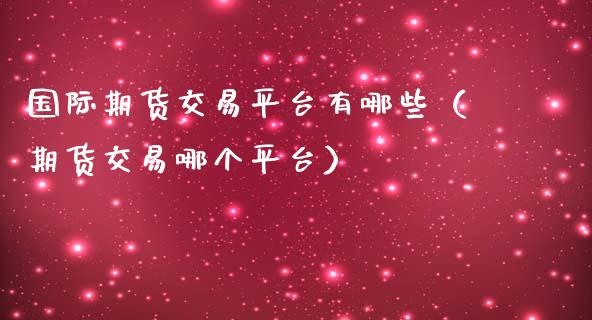 国际期货交易平台有哪些（期货交易哪个平台）